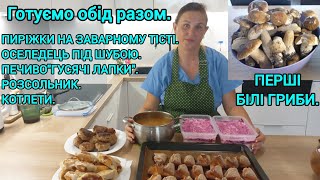 Готуємо обід разом.

ПИРІЖКИ НА ЗАВАРНОМУ ТІСТІ.
ОСЕЛЕДЕЦЬ ПІД ШУБОЮ.
ПЕЧИВО"ГУСЯЧІ ЛАПКИ".
РОЗСОЛЬНИК.
КОТЛЕТИ.

ПЕРШІ
БІЛІ ГРИБИ.